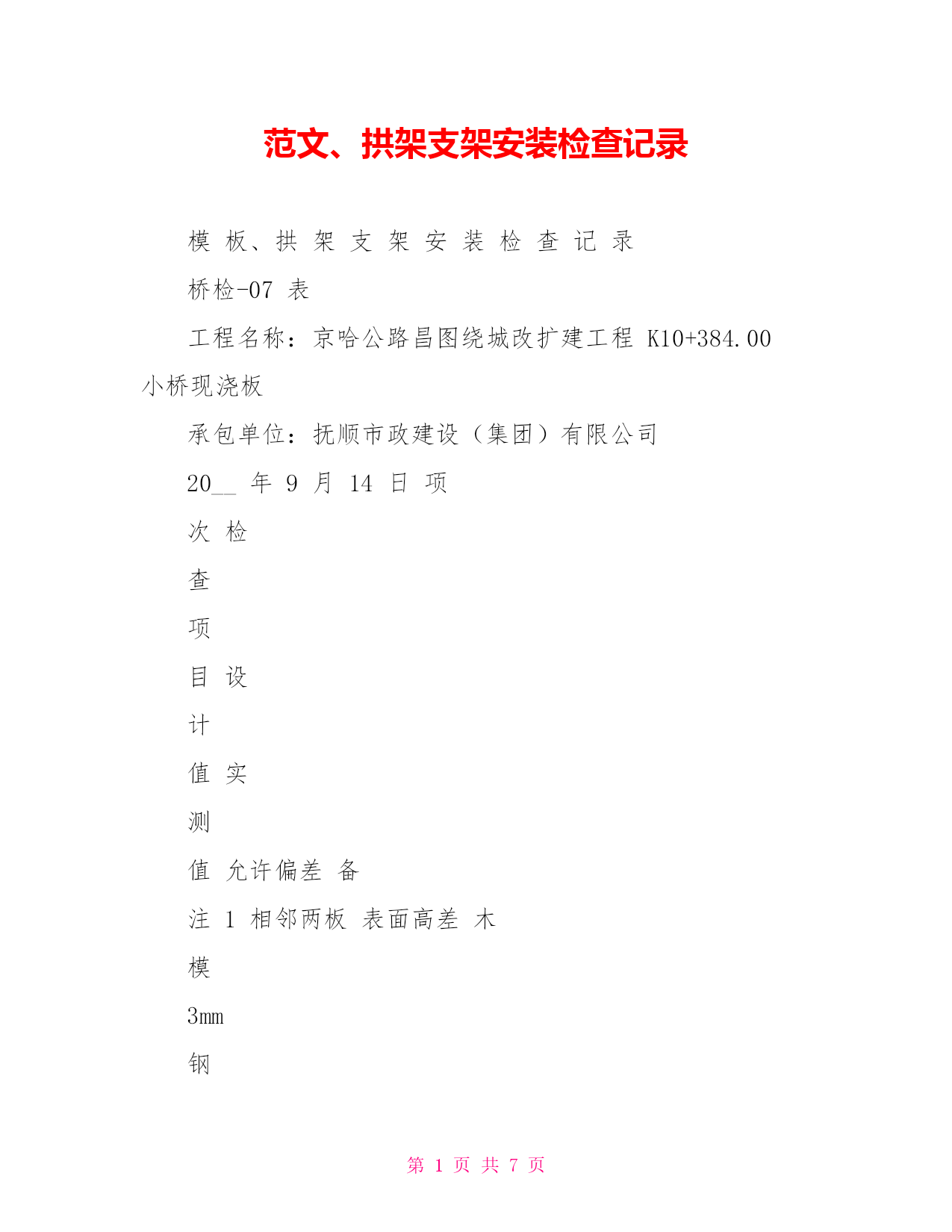 范文、拱架支架安装检查记录

模 板、拱 架 支 架 安 装 检 查 记 录

桥检-07 表

工程名称：京哈公路昌图绕城改扩建工程 K10+384.00 小桥现浇板

承包单位：抚顺市政建设（集团）有限公司

20__ 年 9 月 14 日 项

次 检

查

项

目 设

计

值 实

测

值 允许偏差 备

注 1 相邻两板 表面高差 木

模

3mm

钢

第 1 页 共 7 页